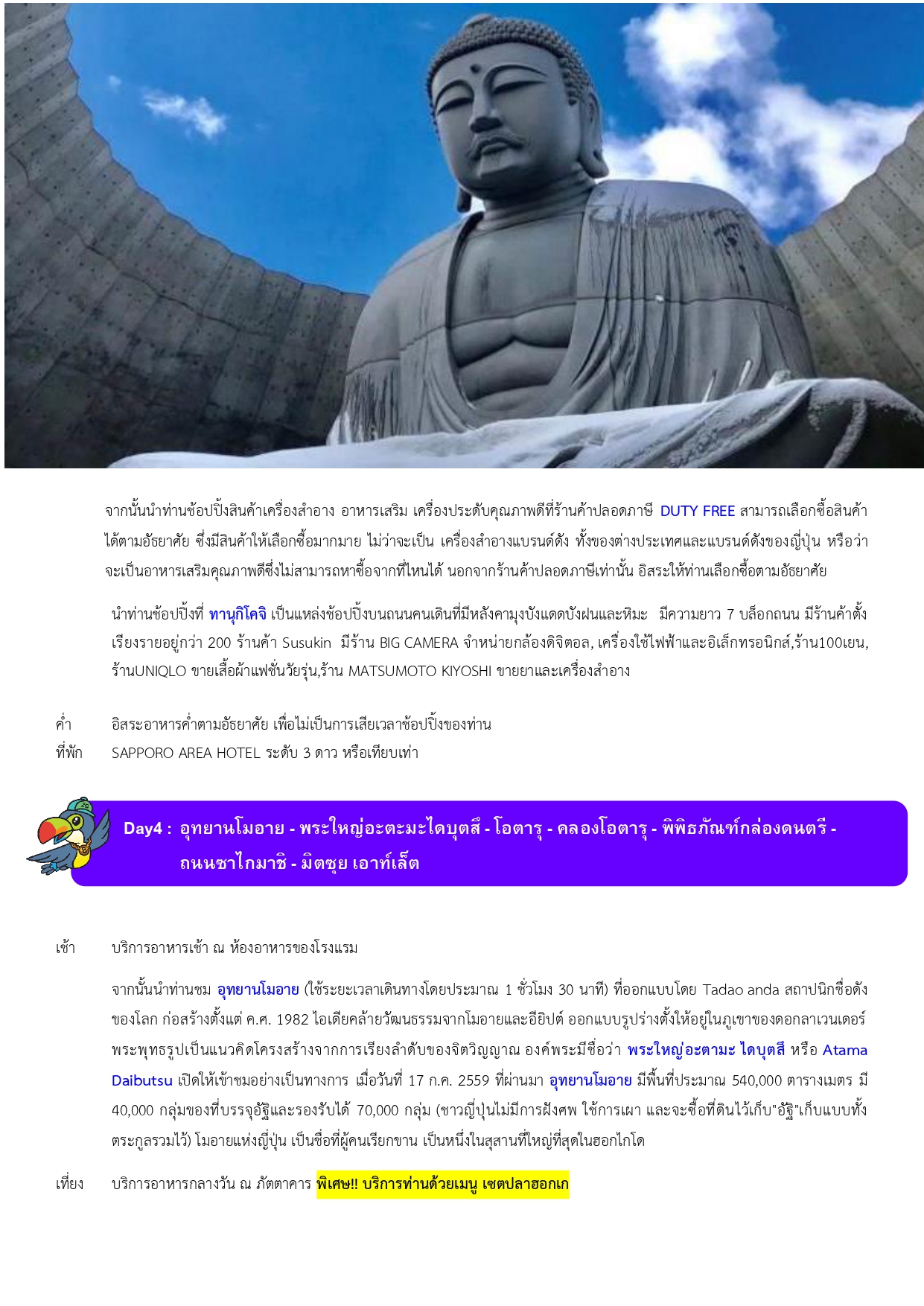 จากนั้นนำท่านช้อปปิ้งสินค้าเครื่องสำอาง อาหารเสริม เครื่องประดับคุณภาพดีที่ร้านค้าปลอดภาษี DUTY FREE สามารถเลือกซื้อสินค้าได้ตามอัธยาศัย ซึ่งมีสินค้าให้เลือกซื้อมากมาย ไม่ว่าจะเป็น เครื่องสำอางแบรนด์ดัง ทั้งของต่างประเทศและแบรนด์ดังของญี่ปุ่น หรือว่าจะเป็นอาหารเสริมคุณภาพดีซึ่งไม่สามารถหาซื้อจากที่ไหนได้ นอกจากร้านค้าปลอดภาษีเท่านั้น อิสระให้ท่านเลือกซื้อตามอัธยาศัย

นำท่านช้อปปิ้งที่ ทานุกิโคจิ เป็นแหล่งช้อปปิ้งบนถนนคนเดินที่มีหลังคามุงบังแดดบังฝนและหิมะ มีความยาว 7 บล็อกถนน มีร้านค้าตั้งเรียงรายอยู่กว่า 200 ร้านค้า Susukin มีร้าน BIG CAMERA จำหน่ายกล้องดิจิตอล, เครื่องใช้ไฟฟ้าและอิเล็กทรอนิกส์,ร้าน100เยน, ร้านUNIQLO ขายเสื้อผ้าแฟชั่นวัยรุ่น,ร้าน MATSUMOTO KIYOSHI ขายยาและเครื่องสำอาง

ค่ำ อิสระอาหารค่ำตามอัธยาศัย เพื่อไม่เป็นการเสียเวลาช้อปปิ้งของท่าน
ที่พัก SAPPORO AREA HOTEL ระดับ 3 ดาว หรือเทียบเท่า

Day4 : อุทยานโมอาย - พระใหญ่อะตะมะไดบุตสึ - โอตารุ - คลองโอตารุ - พิพิธภัณฑ์กล่องดนตรี - ถนนซาไกมาชิ - มิตซุย เอาท์เล็ต

เช้า บริการอาหารเช้า ณ ห้องอาหารของโรงแรม

จากนั้นนำท่านชม อุทยานโมอาย (ใช้ระยะเวลาเดินทางโดยประมาณ 1 ชั่วโมง 30 นาที) ที่ออกแบบโดย Tadao anda สถาปนิกชื่อดังของโลก ก่อสร้างตั้งแต่ ค.ศ. 1982 ไอเดียคล้ายวัฒนธรรมจากโมอายและอียิปต์ ออกแบบรูปร่างตั้งให้อยู่ในภูเขาของดอกลาเวนเดอร์ พระพุทธรูปเป็นแนวคิดโครงสร้างจากการเรียงลำดับของจิตวิญญาณ องค์พระมีชื่อว่า พระใหญ่อะตามะ ไดบุตสึ หรือ Atama Daibutsu เปิดให้เข้าชมอย่างเป็นทางการ เมื่อวันที่ 17 ก.ค. 2559 ที่ผ่านมา อุทยานโมอาย มีพื้นที่ประมาณ 540,000 ตารางเมตร มี 40,000 กลุ่มของที่บรรจุอัฐิและรองรับได้ 70,000 กลุ่ม (ชาวญี่ปุ่นไม่มีการฝังศพ ใช้การเผา และจะซื้อที่ดินไว้เก็บ"อัฐิ"เก็บแบบทั้งตระกูลรวมไว้) โมอายแห่งญี่ปุ่น เป็นชื่อที่ผู้คนเรียกขาน เป็นหนึ่งในสุสานที่ใหญ่ที่สุดในฮอกไกโด

เที่ยง บริการอาหารกลางวัน ณ ภัตตาคาร พิเศษ!! บริการท่านด้วยเมนู เซตปลาฮอกเก